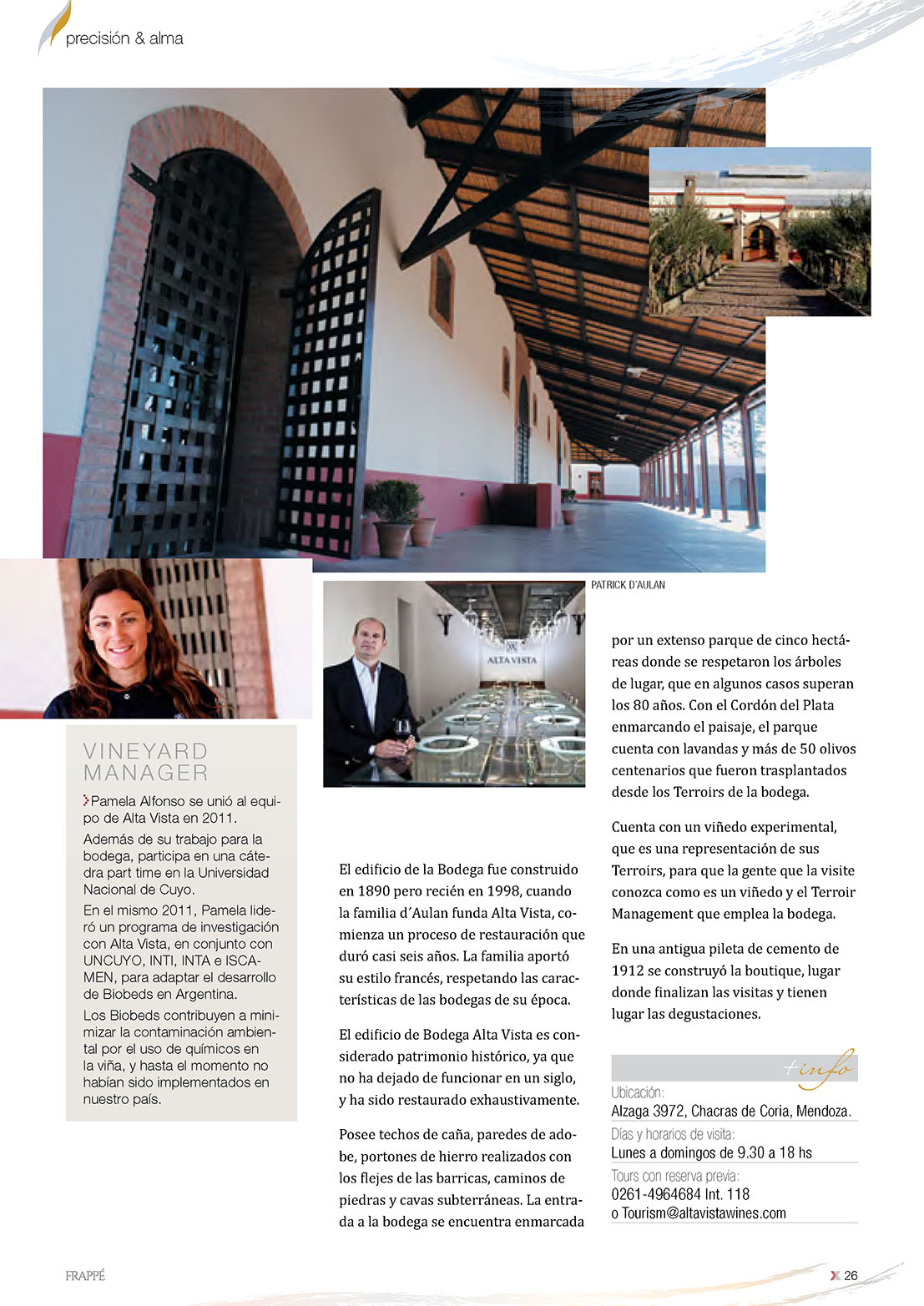 precisión & alma

PATRICK D'AULAN

ALTA VISTA

VINEYARD MANAGER

Pamela Alfonso se unió al equipo de Alta Vista en 2011.

Además de su trabajo para la bodega, participa en una cátedra part time en la Universidad Nacional de Cuyo.

En el mismo 2011, Pamela lideró un programa de investigación con Alta Vista, en conjunto con UNCUYO, INTI, INTA e ISCAMEN, para adaptar el desarrollo de Biobeds en Argentina.

Los Biobeds contribuyen a minimizar la contaminación ambiental por el uso de químicos en la viña, y hasta el momento no habían sido implementados en nuestro país.

El edificio de la Bodega fue construido en 1890 pero recién en 1998, cuando la familia d´Aulan funda Alta Vista, comienza un proceso de restauración que duró casi seis años. La familia aportó su estilo francés, respetando las características de las bodegas de su época.

El edificio de Bodega Alta Vista es considerado patrimonio histórico, ya que no ha dejado de funcionar en un siglo, y ha sido restaurado exhaustivamente.

Posee techos de caña, paredes de adobe, portones de hierro realizados con los flejes de las barricas, caminos de piedras y cavas subterráneas. La entrada a la bodega se encuentra enmarcada por un extenso parque de cinco hectáreas donde se respetaron los árboles de lugar, que en algunos casos superan los 80 años. Con el Cordón del Plata enmarcando el paisaje, el parque cuenta con lavandas y más de 50 olivos centenarios que fueron trasplantados desde los Terroirs de la bodega.

Cuenta con un viñedo experimental, que es una representación de sus Terroirs, para que la gente que la visite conozca como es un viñedo y el Terroir Management que emplea la bodega.

En una antigua pileta de cemento de 1912 se construyó la boutique, lugar donde finalizan las visitas y tienen lugar las degustaciones.

+info

Ubicación:
Alzaga 3972, Chacras de Coria, Mendoza.

Días y horarios de visita:
Lunes a domingos de 9.30 a 18 hs

Tours con reserva previa:
0261-4964684 Int. 118
o Tourism@altavistawines.com

FRAPPÉ

26